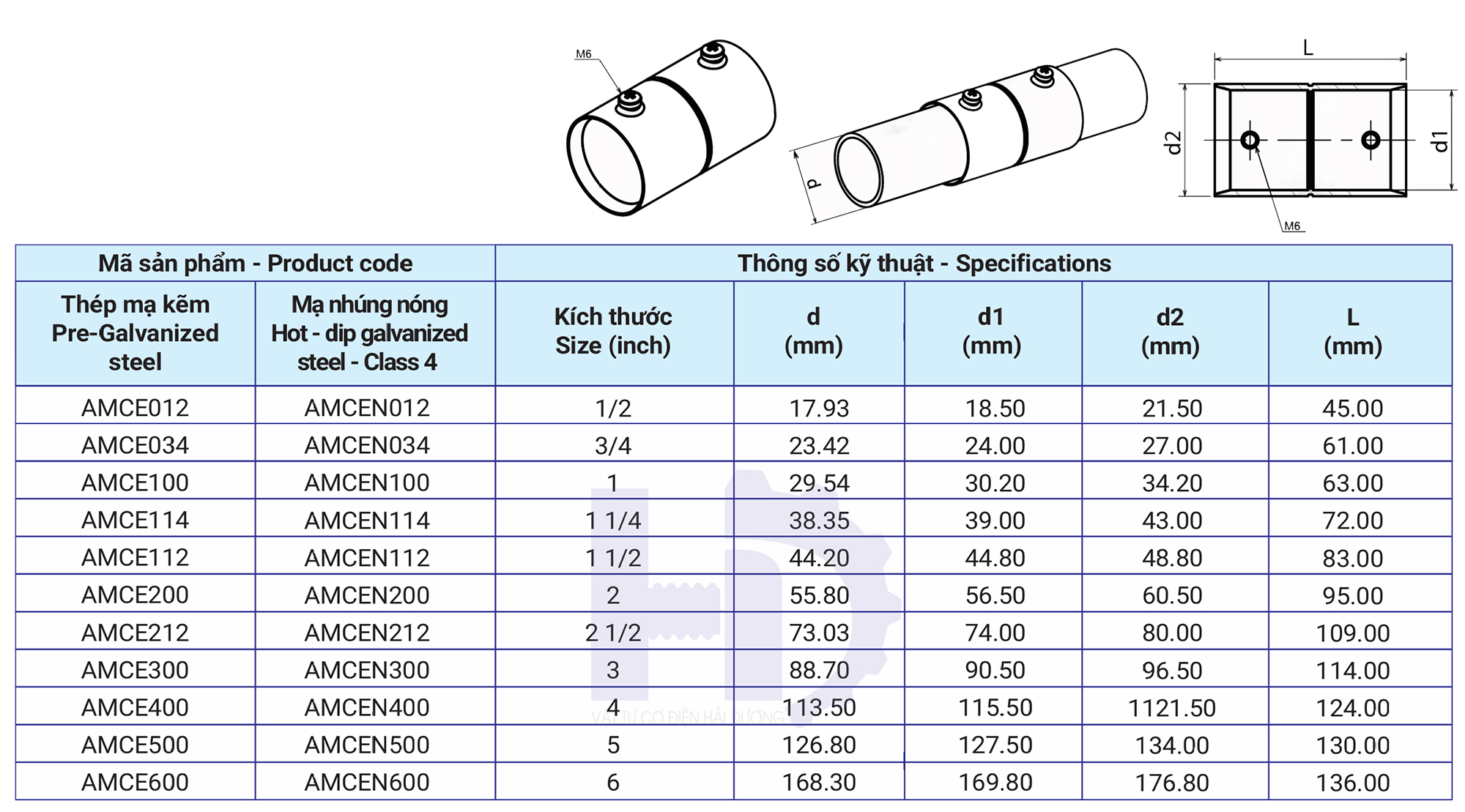 M6

d

L

d2

d1

M6

| Mã sản phẩm - Product code | | Thông số kỹ thuật - Specifications | | | | |
|---|---|---|---|---|---|---|
| Thép mạ kẽm Pre-Galvanized steel | Mạ nhúng nóng Hot - dip galvanized steel - Class 4 | Kích thước Size (inch) | d (mm) | d1 (mm) | d2 (mm) | L (mm) |
| AMCE012 | AMCEN012 | 1/2 | 17.93 | 18.50 | 21.50 | 45.00 |
| AMCE034 | AMCEN034 | 3/4 | 23.42 | 24.00 | 27.00 | 61.00 |
| AMCE100 | AMCEN100 | 1 | 29.54 | 30.20 | 34.20 | 63.00 |
| AMCE114 | AMCEN114 | 1 1/4 | 38.35 | 39.00 | 43.00 | 72.00 |
| AMCE112 | AMCEN112 | 1 1/2 | 44.20 | 44.80 | 48.80 | 83.00 |
| AMCE200 | AMCEN200 | 2 | 55.80 | 56.50 | 60.50 | 95.00 |
| AMCE212 | AMCEN212 | 2 1/2 | 73.03 | 74.00 | 80.00 | 109.00 |
| AMCE300 | AMCEN300 | 3 | 88.70 | 90.50 | 96.50 | 114.00 |
| AMCE400 | AMCEN400 | 4 | 113.50 | 115.50 | 1121.50 | 124.00 |
| AMCE500 | AMCEN500 | 5 | 126.80 | 127.50 | 134.00 | 130.00 |
| AMCE600 | AMCEN600 | 6 | 168.30 | 169.80 | 176.80 | 136.00 |

VẬT TƯ CƠ ĐIỆN HẢI DƯƠNG